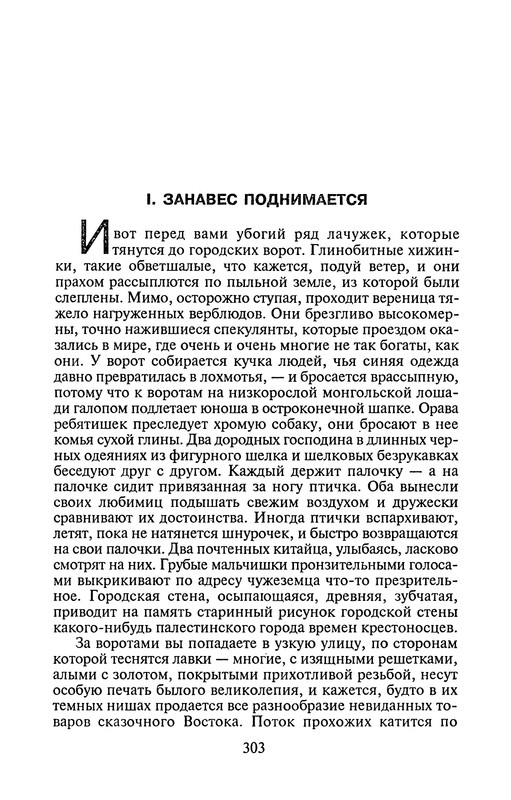 I. ЗАНАВЕС ПОДНИМАЕТСЯ

И вот перед вами убогий ряд лачужек, которые тянутся до городских ворот. Глинобитные хижинки, такие обветшалые, что кажется, подуй ветер, и они прахом рассыплются по пыльной земле, из которой были слеплены. Мимо, осторожно ступая, проходит вереница тяжело нагруженных верблюдов. Они брезгливо высокомерны, точно нажившиеся спекулянты, которые проездом оказались в мире, где очень и очень многие не так богаты, как они. У ворот собирается кучка людей, чья синяя одежда давно превратилась в лохмотья, — и бросается врассыпную, потому что к воротам на низкорослой монгольской лошади галопом подлетает юноша в остроконечной шапке. Орава ребятишек преследует хромую собаку, они бросают в нее комья сухой глины. Два дородных господина в длинных черных одеяниях из фигурного шелка и шелковых безрукавках беседуют друг с другом. Каждый держит палочку — а на палочке сидит привязанная за ногу птичка. Оба вынесли своих любимиц подышать свежим воздухом и дружески сравнивают их достоинства. Иногда птички вспархивают, летят, пока не натянется шнурочек, и быстро возвращаются на свои палочки. Два почтенных китайца, улыбаясь, ласково смотрят на них. Грубые мальчишки пронзительными голосами выкрикивают по адресу чужеземца что-то презрительное. Городская стена, осыпающаяся, древняя, зубчатая, приводит на память старинный рисунок городской стены какого-нибудь палестинского города времен крестоносцев.

За воротами вы попадаете в узкую улицу, по сторонам которой теснятся лавки — многие, с изящными решетками, алыми с золотом, покрытыми прихотливой резьбой, несут особую печать былого великолепия, и кажется, будто в их темных нишах продается все разнообразие невиданных товаров сказочного Востока. Поток прохожих катится по

303